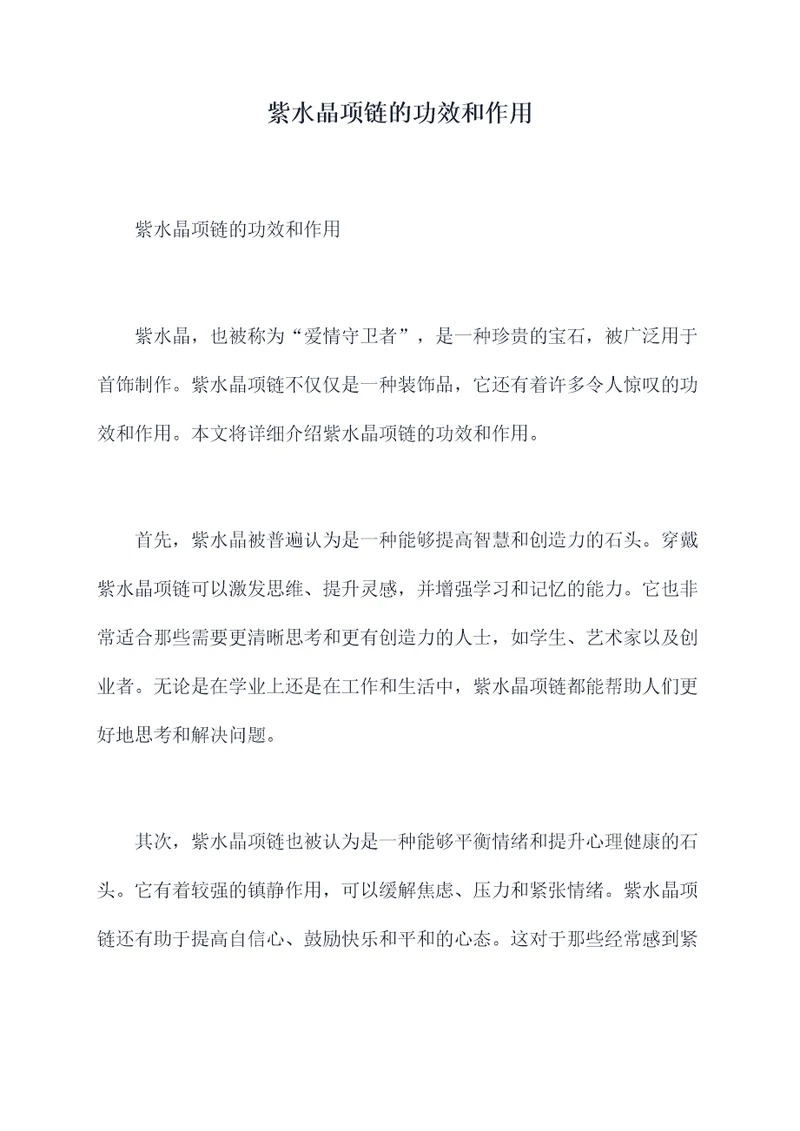 紫水晶项链的功效和作用

紫水晶项链的功效和作用

紫水晶，也被称为“爱情守卫者”，是一种珍贵的宝石，被广泛用于首饰制作。紫水晶项链不仅仅是一种装饰品，它还有着许多令人惊叹的功效和作用。本文将详细介绍紫水晶项链的功效和作用。

首先，紫水晶被普遍认为是一种能够提高智慧和创造力的石头。穿戴紫水晶项链可以激发思维、提升灵感，并增强学习和记忆的能力。它也非常适合那些需要更清晰思考和更有创造力的人士，如学生、艺术家以及创业者。无论是在学业上还是在工作和生活中，紫水晶项链都能帮助人们更好地思考和解决问题。

其次，紫水晶项链也被认为是一种能够平衡情绪和提升心理健康的石头。它有着较强的镇静作用，可以缓解焦虑、压力和紧张情绪。紫水晶项链还有助于提高自信心、鼓励快乐和平和的心态。这对于那些经常感到紧